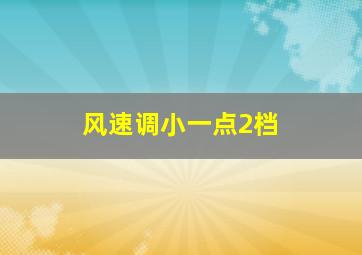 风速调小一点2档